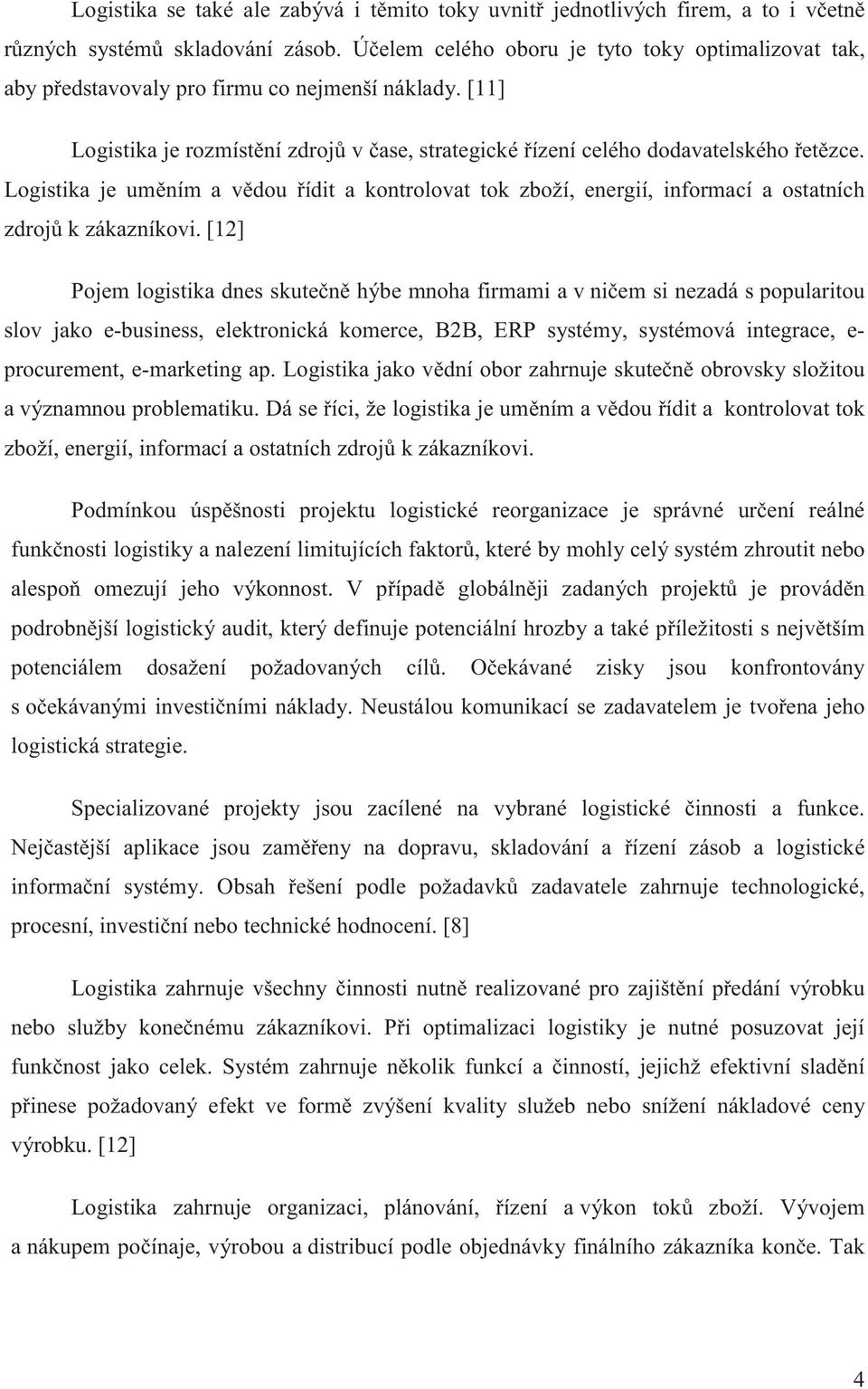 Logistika se také ale zabývá i těmito toky uvnitř jednotlivých firem, a to i včetně různých systémů skladování zásob. Účelem celého oboru je tyto toky optimalizovat tak, aby představovaly pro firmu co nejmenší náklady. [11]

Logistika je rozmístění zdrojů v čase, strategické řízení celého dodavatelského řetězce. Logistika je uměním a vědou řídit a kontrolovat tok zboží, energií, informací a ostatních zdrojů k zákazníkovi. [12]

Pojem logistika dnes skutečně hýbe mnoha firmami a v ničem si nezadá s popularitou slov jako e-business, elektronická komerce, B2B, ERP systémy, systémová integrace, e-procurement, e-marketing ap. Logistika jako vědní obor zahrnuje skutečně obrovsky složitou a významnou problematiku. Dá se říci, že logistika je uměním a vědou řídit a kontrolovat tok zboží, energií, informací a ostatních zdrojů k zákazníkovi.

Podmínkou úspěšnosti projektu logistické reorganizace je správné určení reálné funkčnosti logistiky a nalezení limitujících faktorů, které by mohly celý systém zhroutit nebo alespoň omezují jeho výkonnost. V případě globálněji zadaných projektů je prováděn podrobnější logistický audit, který definuje potenciální hrozby a také příležitosti s největším potenciálem dosažení požadovaných cílů. Očekávané zisky jsou konfrontovány s očekávanými investičními náklady. Neustálou komunikací se zadavatelem je tvořena jeho logistická strategie.

Specializované projekty jsou zacílené na vybrané logistické činnosti a funkce. Nejčastější aplikace jsou zaměřeny na dopravu, skladování a řízení zásob a logistické informační systémy. Obsah řešení podle požadavků zadavatele zahrnuje technologické, procesní, investiční nebo technické hodnocení. [8]

Logistika zahrnuje všechny činnosti nutně realizované pro zajištění předání výrobku nebo služby konečnému zákazníkovi. Při optimalizaci logistiky je nutné posuzovat její funkčnost jako celek. Systém zahrnuje několik funkcí a činností, jejichž efektivní sladění přinese požadovaný efekt ve formě zvýšení kvality služeb nebo snížení nákladové ceny výrobku. [12]

Logistika zahrnuje organizaci, plánování, řízení a výkon toků zboží. Vývojem a nákupem počínaje, výrobou a distribucí podle objednávky finálního zákazníka konče. Tak

4